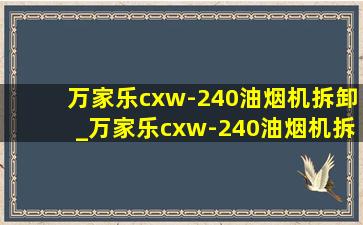 万家乐cxw-240油烟机拆卸_万家乐cxw-240油烟机拆